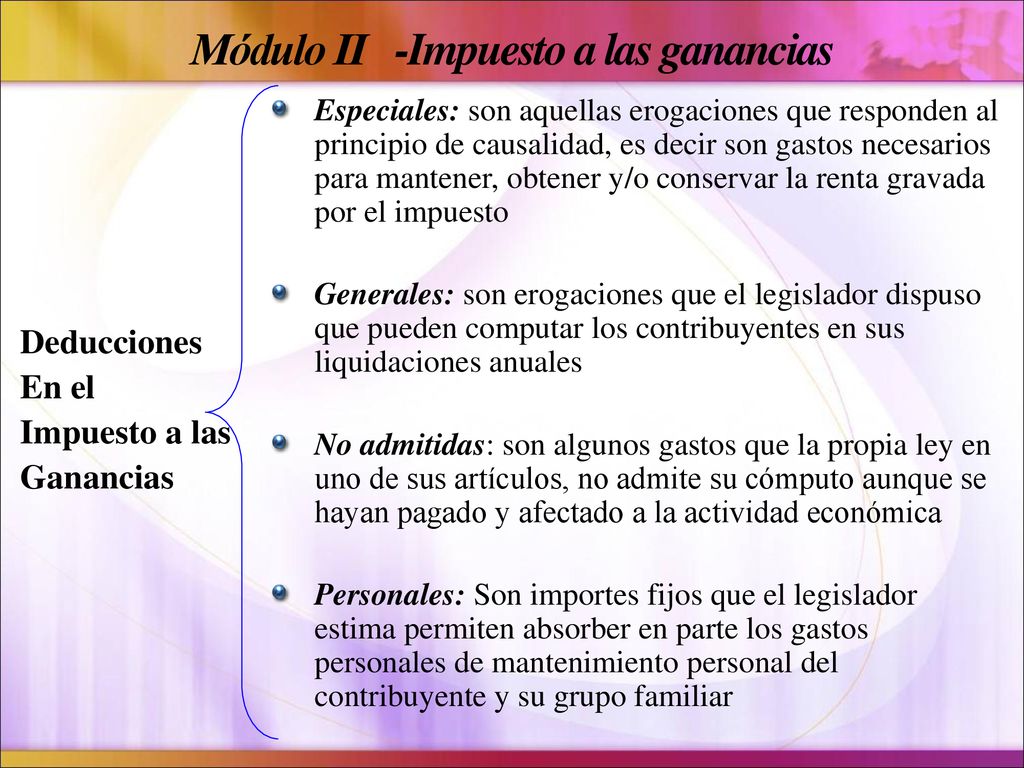 Módulo II -Impuesto a las ganancias

Deducciones
En el
Impuesto a las
Ganancias

Especiales: son aquellas erogaciones que responden al principio de causalidad, es decir son gastos necesarios para mantener, obtener y/o conservar la renta gravada por el impuesto

Generales: son erogaciones que el legislador dispuso que pueden computar los contribuyentes en sus liquidaciones anuales

No admitidas: son algunos gastos que la propia ley en uno de sus artículos, no admite su cómputo aunque se hayan pagado y afectado a la actividad económica

Personales: Son importes fijos que el legislador estima permiten absorber en parte los gastos personales de mantenimiento personal del contribuyente y su grupo familiar